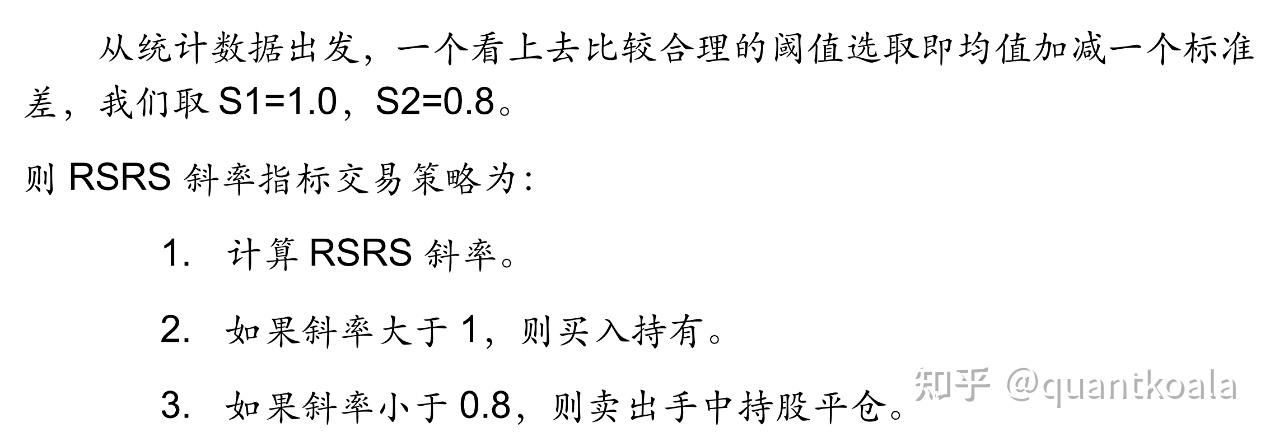 从统计数据出发，一个看上去比较合理的阈值选取即均值加减一个标准差，我们取 S1=1.0，S2=0.8。

则 RSRS 斜率指标交易策略为：

1. 计算 RSRS 斜率。

2. 如果斜率大于 1，则买入持有。

3. 如果斜率小于 0.8，则卖出手中持股平仓。

知乎 @quantkoala